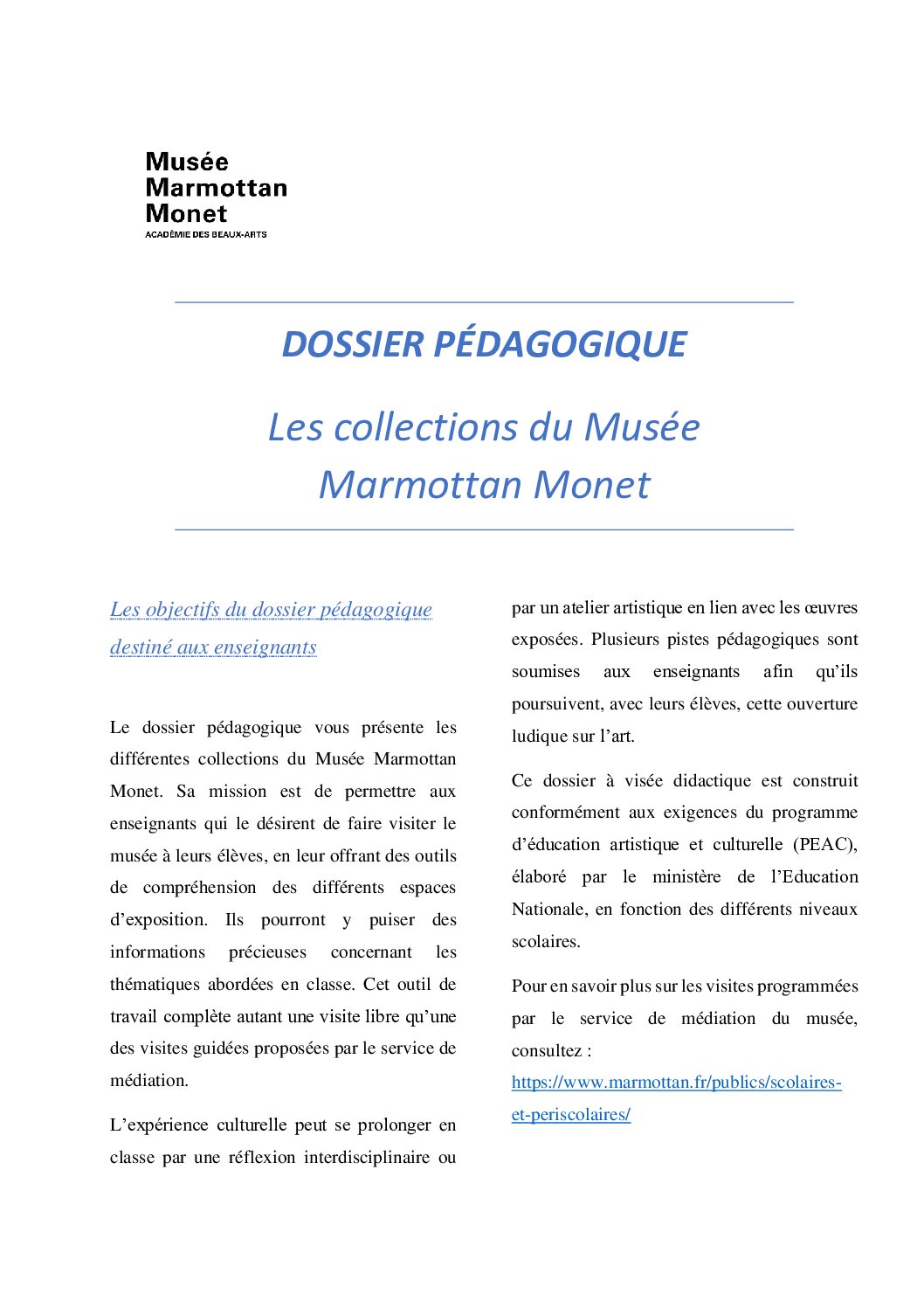 Musée
Marmottan
Monet
ACADÉMIE DES BEAUX-ARTS

DOSSIER PÉDAGOGIQUE

Les collections du Musée Marmottan Monet

Les objectifs du dossier pédagogique destiné aux enseignants

Le dossier pédagogique vous présente les différentes collections du Musée Marmottan Monet. Sa mission est de permettre aux enseignants qui le désirent de faire visiter le musée à leurs élèves, en leur offrant des outils de compréhension des différents espaces d'exposition. Ils pourront y puiser des informations précieuses concernant les thématiques abordées en classe. Cet outil de travail complète autant une visite libre qu'une des visites guidées proposées par le service de médiation.

L'expérience culturelle peut se prolonger en classe par une réflexion interdisciplinaire ou par un atelier artistique en lien avec les œuvres exposées. Plusieurs pistes pédagogiques sont soumises aux enseignants afin qu'ils poursuivent, avec leurs élèves, cette ouverture ludique sur l'art.

Ce dossier à visée didactique est construit conformément aux exigences du programme d'éducation artistique et culturelle (PEAC), élaboré par le ministère de l'Education Nationale, en fonction des différents niveaux scolaires.

Pour en savoir plus sur les visites programmées par le service de médiation du musée, consultez : https://www.marmottan.fr/publics/scolaires-et-periscolaires/